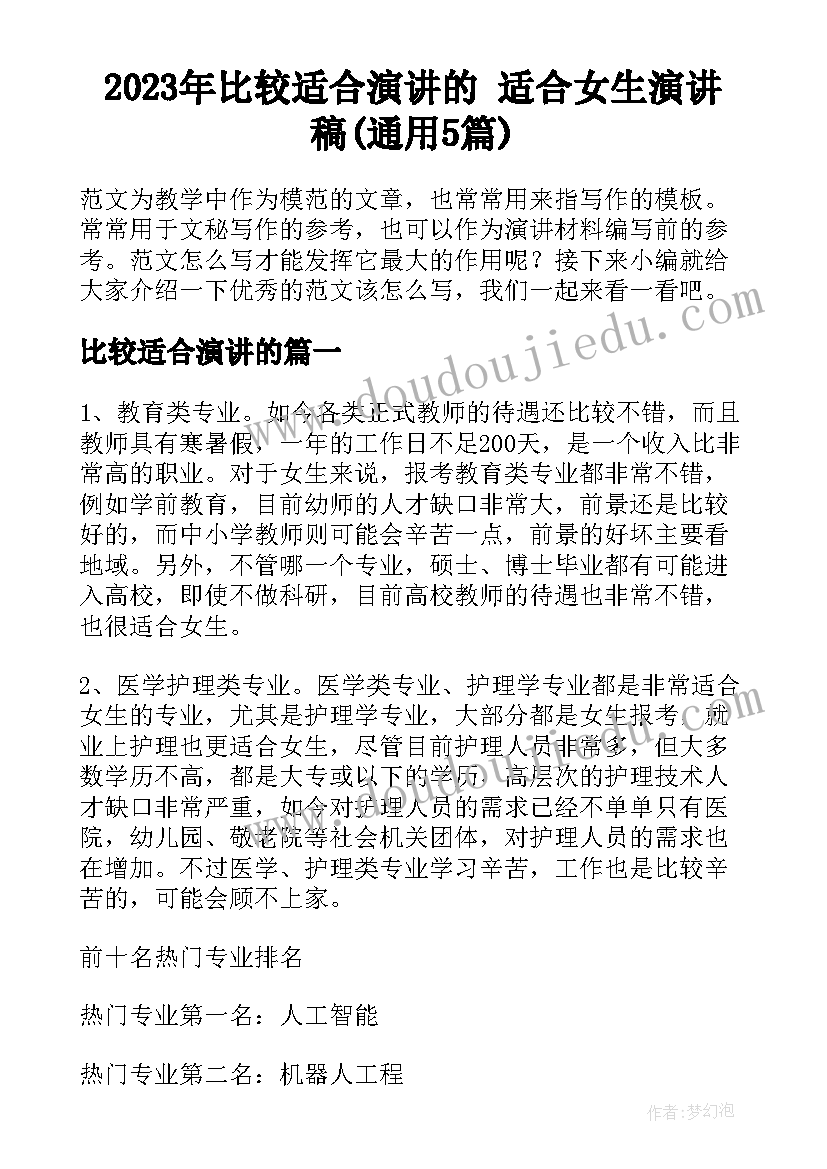 2023年比较适合演讲的 适合女生演讲稿(通用5篇)

范文为教学中作为模范的文章，也常常用来指写作的模板。常常用于文秘写作的参考，也可以作为演讲材料编写前的参考。范文怎么写才能发挥它最大的作用呢？接下来小编就给大家介绍一下优秀的范文该怎么写，我们一起来看一看吧。

www.doudoujiedu.com

比较适合演讲的篇一

1、教育类专业。如今各类正式教师的待遇还比较不错，而且教师具有寒暑假，一年的工作日不足200天，是一个收入比非常高的职业。对于女生来说，报考教育类专业都非常不错，例如学前教育，目前幼师的人才缺口非常大，前景还是比较好的，而中小学教师则可能会辛苦一点，前景的好坏主要看地域。另外，不管哪一个专业，硕士、博士毕业都有可能进入高校，即使不做科研，目前高校教师的待遇也非常不错，也很适合女生。

2、医学护理类专业。医学类专业、护理学专业都是非常适合女生的专业，尤其是护理学专业，大部分都是女生报考。就业上护理也更适合女生，尽管目前护理人员非常多，但大多数学历不高，都是大专或以下的学历，高层次的护理技术人才缺口非常严重，如今对护理人员的需求已经不单单只有医院，幼儿园、敬老院等社会机关团体，对护理人员的需求也在增加。不过医学、护理类专业学习辛苦，工作也是比较辛苦的，可能会顾不上家。

前十名热门专业排名

热门专业第一名：人工智能

热门专业第二名：机器人工程

作者：梦幻泡